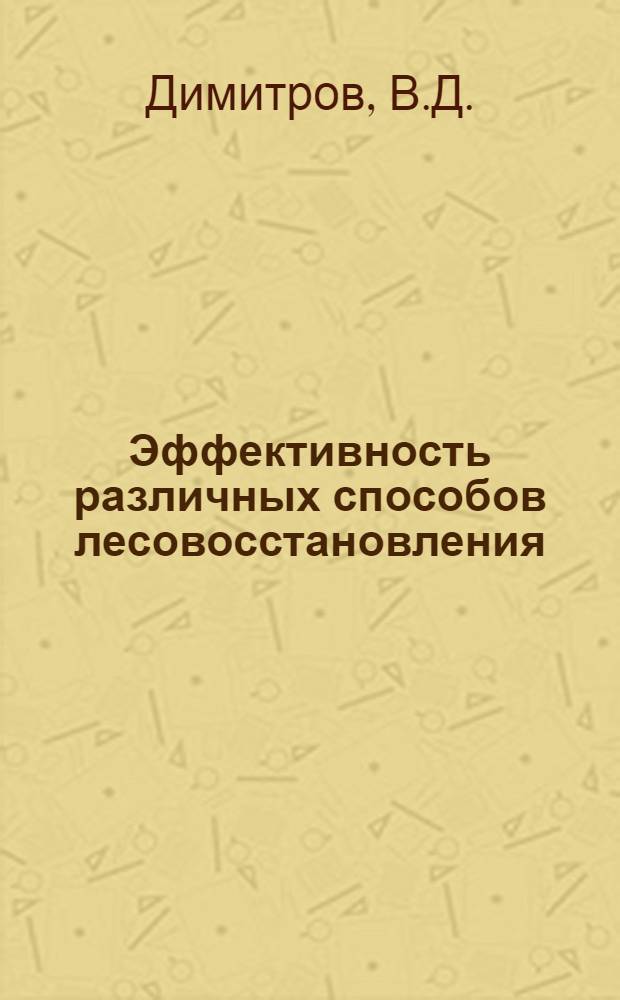 Димитров, В.Д.

Эффективность различных способов лесовосстановления